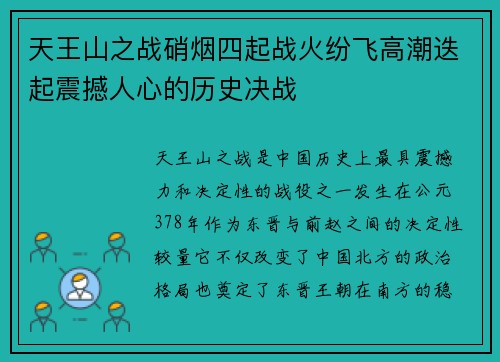 天王山之战硝烟四起战火纷飞高潮迭起震撼人心的历史决战

天王山之战是中国历史上最具震撼力和决定性的战役之一发生在公元378年作为东晋与前赵之间的决定性较量它不仅改变了中国北方的政治格局也奠定了东晋王朝在南方的稳